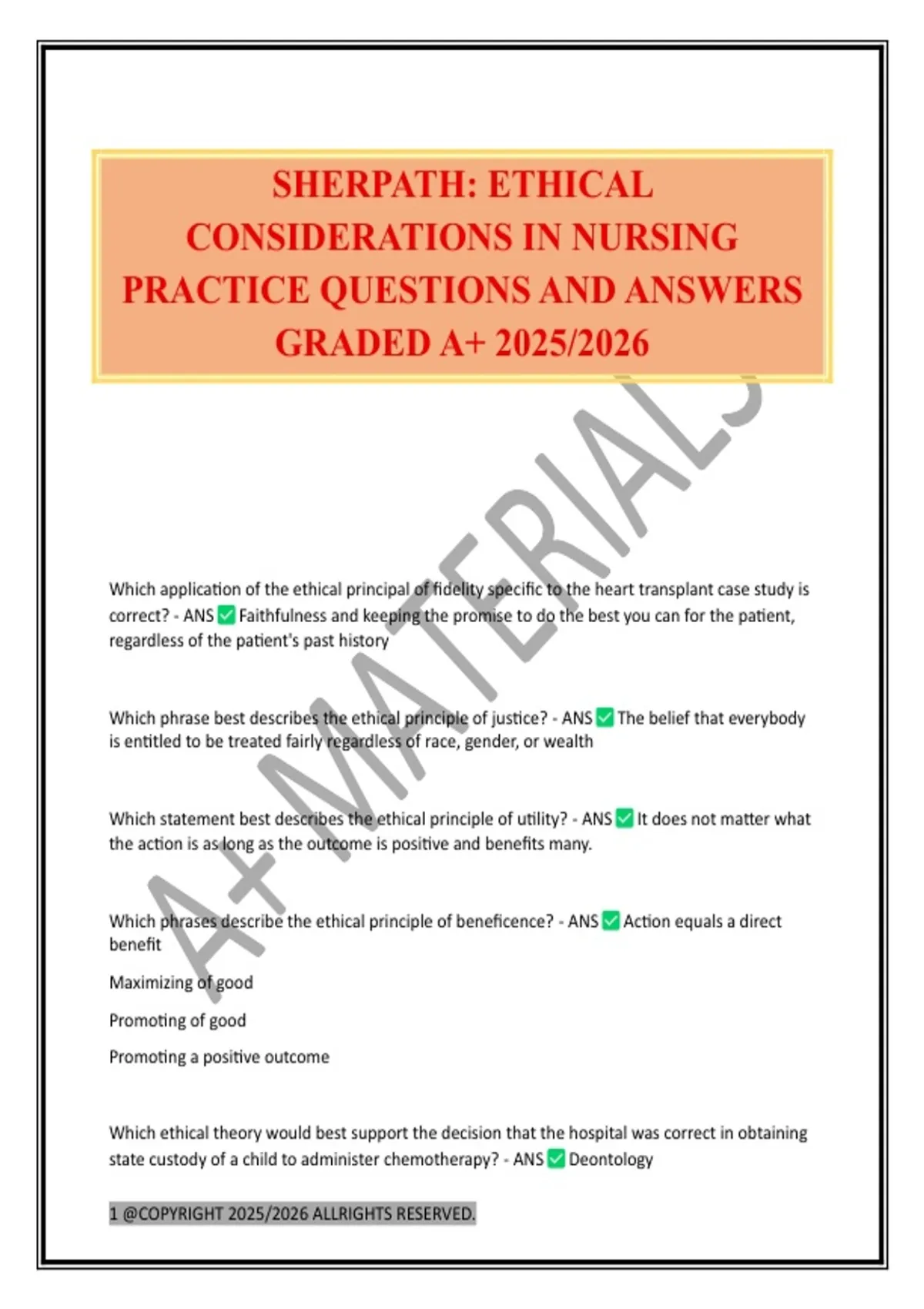 SHERPATH: ETHICAL CONSIDERATIONS IN NURSING PRACTICE QUESTIONS AND ANSWERS GRADED A+ 2025/2026

A+ MATERIALS

Which application of the ethical principal of fidelity specific to the heart transplant case study is correct? - ANS ✅ Faithfulness and keeping the promise to do the best you can for the patient, regardless of the patient's past history

Which phrase best describes the ethical principle of justice? - ANS ✅ The belief that everybody is entitled to be treated fairly regardless of race, gender, or wealth

Which statement best describes the ethical principle of utility? - ANS ✅ It does not matter what the action is as long as the outcome is positive and benefits many.

Which phrases describe the ethical principle of beneficence? - ANS ✅ Action equals a direct benefit

Maximizing of good

Promoting of good

Promoting a positive outcome

Which ethical theory would best support the decision that the hospital was correct in obtaining state custody of a child to administer chemotherapy? - ANS ✅ Deontology

1 @COPYRIGHT 2025/2026 ALLRIGHTS RESERVED.